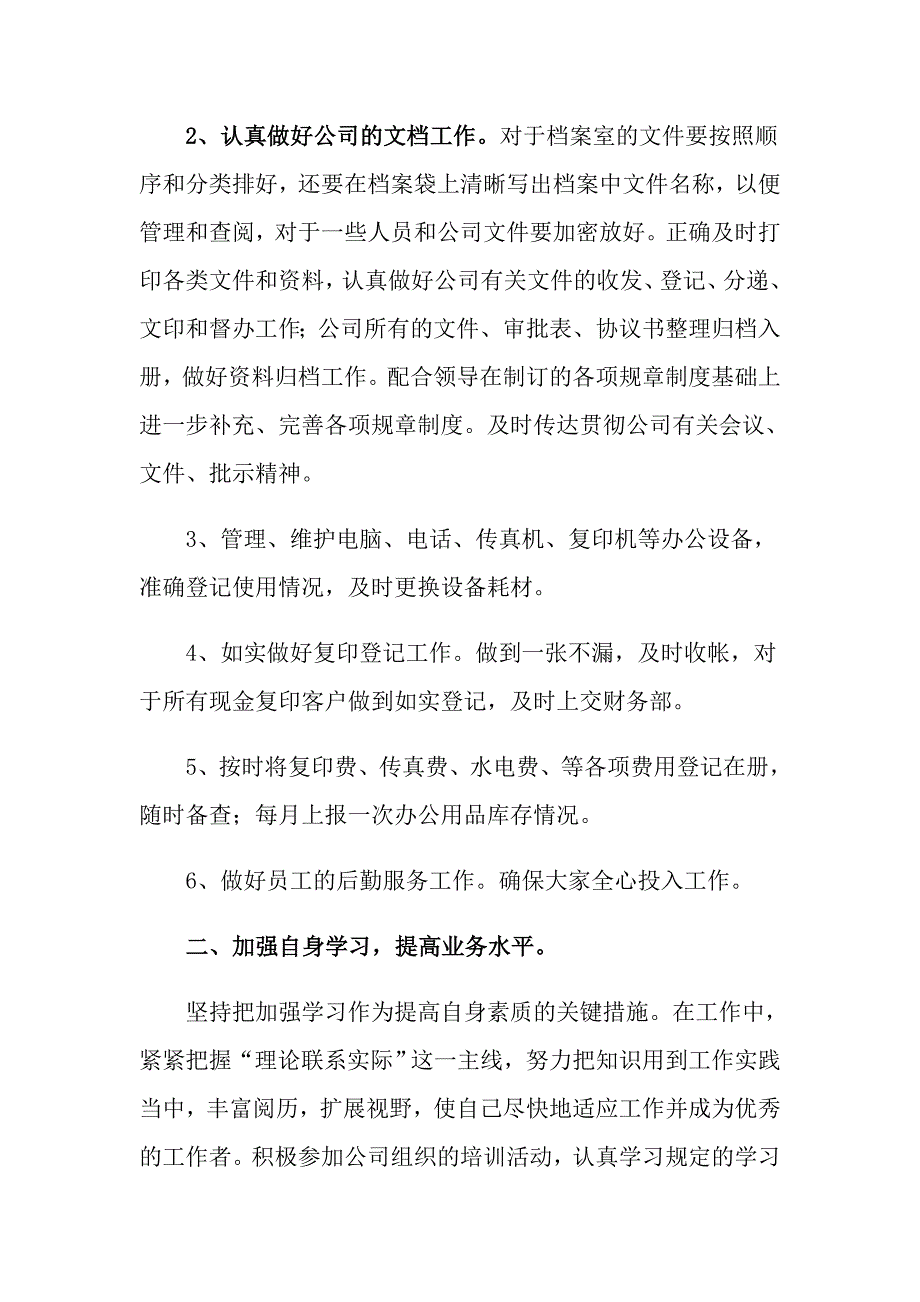 2、认真做好公司的文档工作。对于档案室的文件要按照顺序和分类排好，还要在档案袋上清晰写出档案中文件名称，以便管理和查阅，对于一些人员和公司文件要加密放好。正确及时打印各类文件和资料，认真做好公司有关文件的收发、登记、分递、文印和督办工作；公司所有的文件、审批表、协议书整理归档入册，做好资料归档工作。配合领导在制订的各项规章制度基础上进一步补充、完善各项规章制度。及时传达贯彻公司有关会议、文件、批示精神。

3、管理、维护电脑、电话、传真机、复印机等办公设备，准确登记使用情况，及时更换设备耗材。

4、如实做好复印登记工作。做到一张不漏，及时收帐，对于所有现金复印客户做到如实登记，及时上交财务部。

5、按时将复印费、传真费、水电费、等各项费用登记在册，随时备查；每月上报一次办公用品库存情况。

6、做好员工的后勤服务工作。确保大家全心投入工作。

二、加强自身学习，提高业务水平。

坚持把加强学习作为提高自身素质的关键措施。在工作中，紧紧把握“理论联系实际”这一主线，努力把知识用到工作实践当中，丰富阅历，扩展视野，使自己尽快地适应工作并成为优秀的工作者。积极参加公司组织的培训活动，认真学习规定的学习